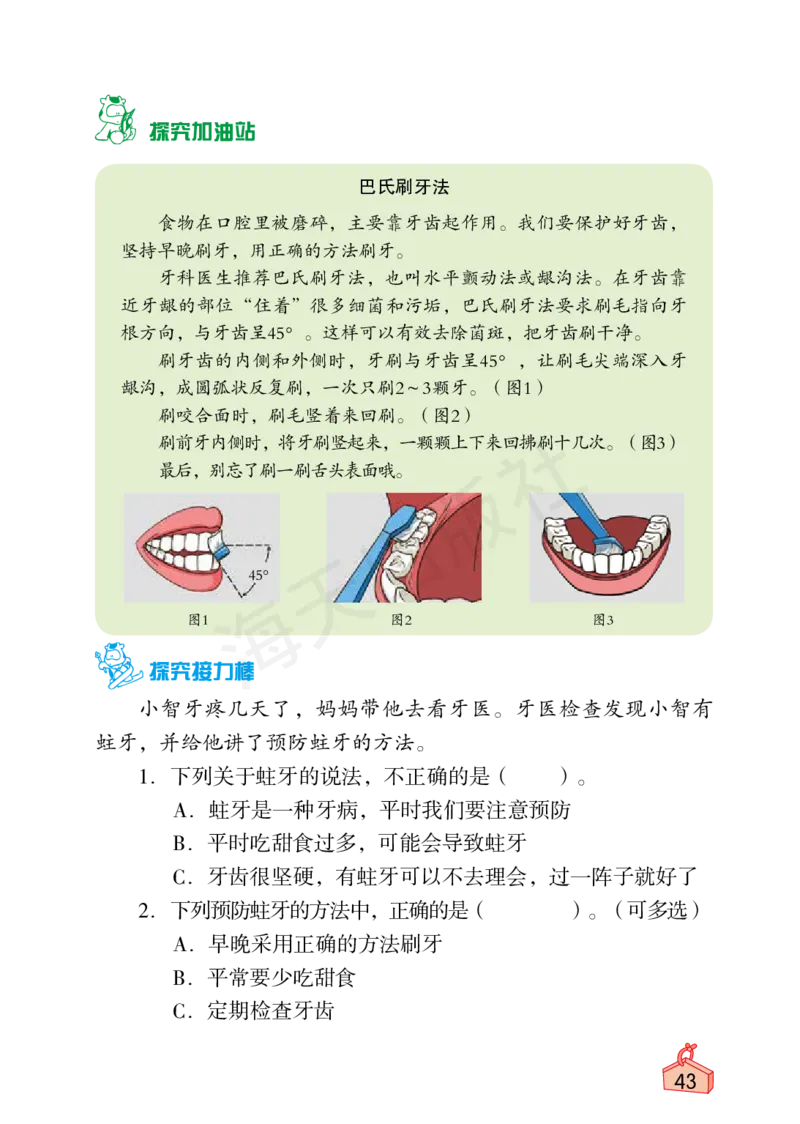 探究加油站

巴氏刷牙法

食物在口腔里被磨碎，主要靠牙齿起作用。我们要保护好牙齿，坚持早晚刷牙，用正确的方法刷牙。

牙科医生推荐巴氏刷牙法，也叫水平颤动法或龈沟法。在牙齿靠近牙龈的部位“住着”很多细菌和污垢，巴氏刷牙法要求刷毛指向牙根方向，与牙齿呈45°。这样可以有效去除菌斑，把牙齿刷干净。

刷牙齿的内侧和外侧时，牙刷与牙齿呈45°，让刷毛尖端深入牙龈沟，成圆弧状反复刷，一次只刷2～3颗牙。（图1）

刷咬合面时，刷毛竖着来回刷。（图2）

刷前牙内侧时，将牙刷竖起来，一颗颗上下来回拂刷十几次。（图3）

最后，别忘了刷一刷舌头表面哦。

45°

图1

图2

图3

海天出版社

探究接力棒

小智牙疼几天了，妈妈带他去看牙医。牙医检查发现小智有蛀牙，并给他讲了预防蛀牙的方法。

1．下列关于蛀牙的说法，不正确的是（　　）。

A．蛀牙是一种牙病，平时我们要注意预防

B．平时吃甜食过多，可能会导致蛀牙

C．牙齿很坚硬，有蛀牙可以不去理会，过一阵子就好了

2．下列预防蛀牙的方法中，正确的是（　　）。（可多选）

A．早晚采用正确的方法刷牙

B．平常要少吃甜食

C．定期检查牙齿

43